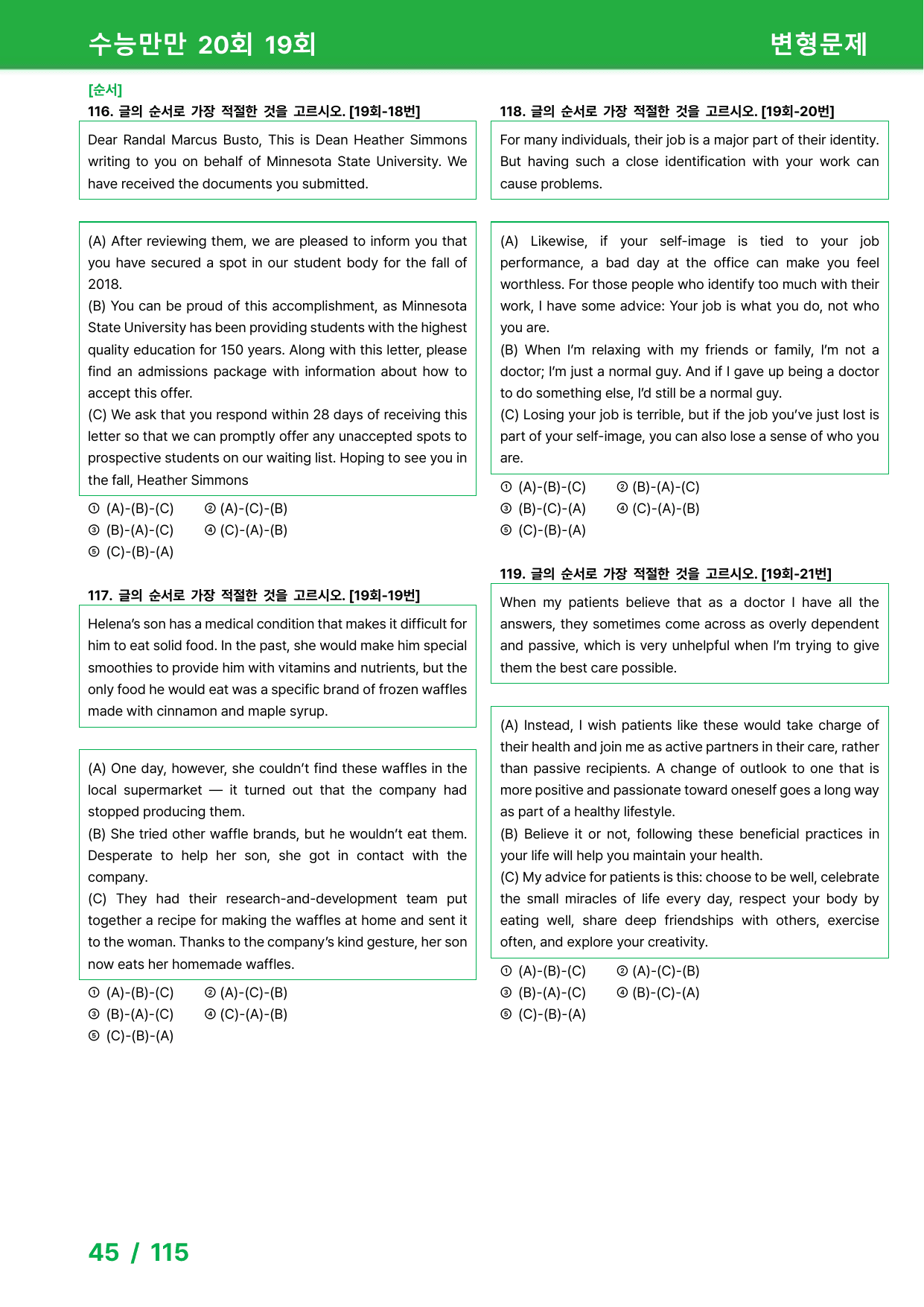 수능만만 20회 19회

변형문제

[순서]

116. 글의 순서로 가장 적절한 것을 고르시오. [19회-18번]

Dear Randal Marcus Busto, This is Dean Heather Simmons writing to you on behalf of Minnesota State University. We have received the documents you submitted.

(A) After reviewing them, we are pleased to inform you that you have secured a spot in our student body for the fall of 2018.
(B) You can be proud of this accomplishment, as Minnesota State University has been providing students with the highest quality education for 150 years. Along with this letter, please find an admissions package with information about how to accept this offer.
(C) We ask that you respond within 28 days of receiving this letter so that we can promptly offer any unaccepted spots to prospective students on our waiting list. Hoping to see you in the fall, Heather Simmons

① (A)-(B)-(C) ② (A)-(C)-(B)
③ (B)-(A)-(C) ④ (C)-(A)-(B)
⑤ (C)-(B)-(A)

117. 글의 순서로 가장 적절한 것을 고르시오. [19회-19번]

Helena's son has a medical condition that makes it difficult for him to eat solid food. In the past, she would make him special smoothies to provide him with vitamins and nutrients, but the only food he would eat was a specific brand of frozen waffles made with cinnamon and maple syrup.

(A) One day, however, she couldn't find these waffles in the local supermarket — it turned out that the company had stopped producing them.
(B) She tried other waffle brands, but he wouldn't eat them. Desperate to help her son, she got in contact with the company.
(C) They had their research-and-development team put together a recipe for making the waffles at home and sent it to the woman. Thanks to the company's kind gesture, her son now eats her homemade waffles.

① (A)-(B)-(C) ② (A)-(C)-(B)
③ (B)-(A)-(C) ④ (C)-(A)-(B)
⑤ (C)-(B)-(A)

118. 글의 순서로 가장 적절한 것을 고르시오. [19회-20번]

For many individuals, their job is a major part of their identity. But having such a close identification with your work can cause problems.

(A) Likewise, if your self-image is tied to your job performance, a bad day at the office can make you feel worthless. For those people who identify too much with their work, I have some advice: Your job is what you do, not who you are.
(B) When I'm relaxing with my friends or family, I'm not a doctor; I'm just a normal guy. And if I gave up being a doctor to do something else, I'd still be a normal guy.
(C) Losing your job is terrible, but if the job you've just lost is part of your self-image, you can also lose a sense of who you are.

① (A)-(B)-(C) ② (B)-(A)-(C)
③ (B)-(C)-(A) ④ (C)-(A)-(B)
⑤ (C)-(B)-(A)

119. 글의 순서로 가장 적절한 것을 고르시오. [19회-21번]

When my patients believe that as a doctor I have all the answers, they sometimes come across as overly dependent and passive, which is very unhelpful when I'm trying to give them the best care possible.

(A) Instead, I wish patients like these would take charge of their health and join me as active partners in their care, rather than passive recipients. A change of outlook to one that is more positive and passionate toward oneself goes a long way as part of a healthy lifestyle.
(B) Believe it or not, following these beneficial practices in your life will help you maintain your health.
(C) My advice for patients is this: choose to be well, celebrate the small miracles of life every day, respect your body by eating well, share deep friendships with others, exercise often, and explore your creativity.

① (A)-(B)-(C) ② (A)-(C)-(B)
③ (B)-(A)-(C) ④ (B)-(C)-(A)
⑤ (C)-(B)-(A)

45 / 115